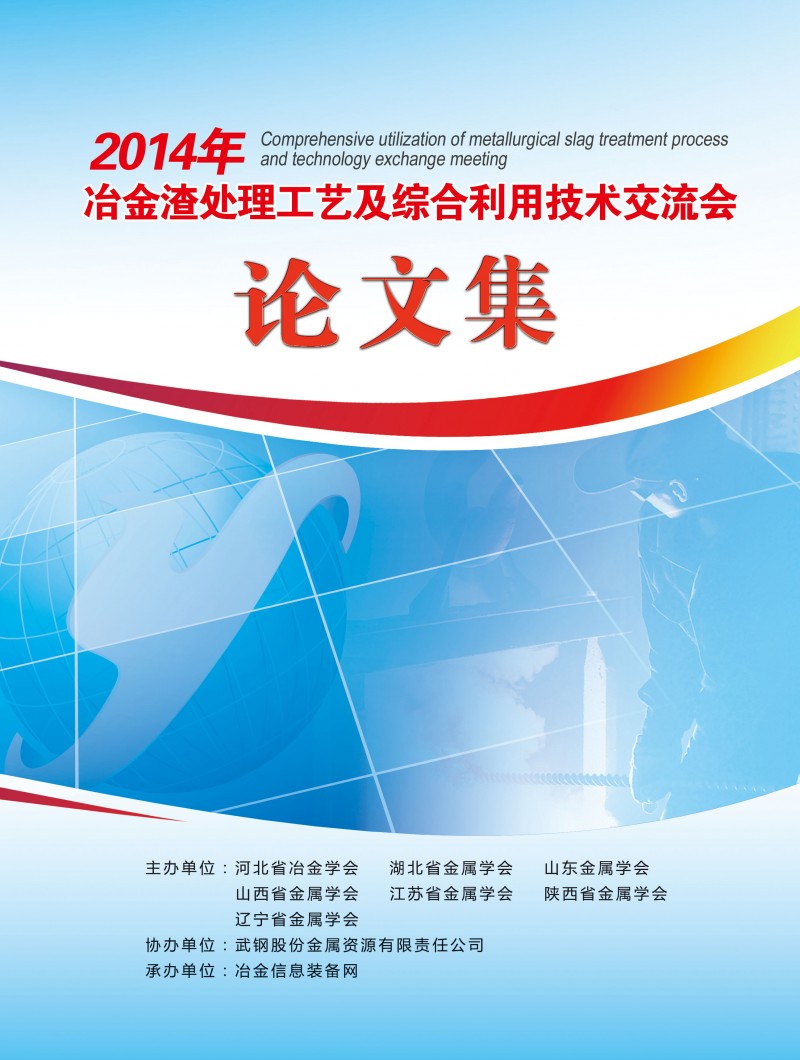 2014年 Comprehensive utilization of metallurgical slag treatment process and technology exchange meeting

冶金渣处理工艺及综合利用技术交流会

论文集

主办单位：河北省冶金学会　湖北省金属学会　山东金属学会
山西省金属学会　江苏省金属学会　陕西省金属学会
辽宁省金属学会
协办单位：武钢股份金属资源有限责任公司
承办单位：冶金信息装备网